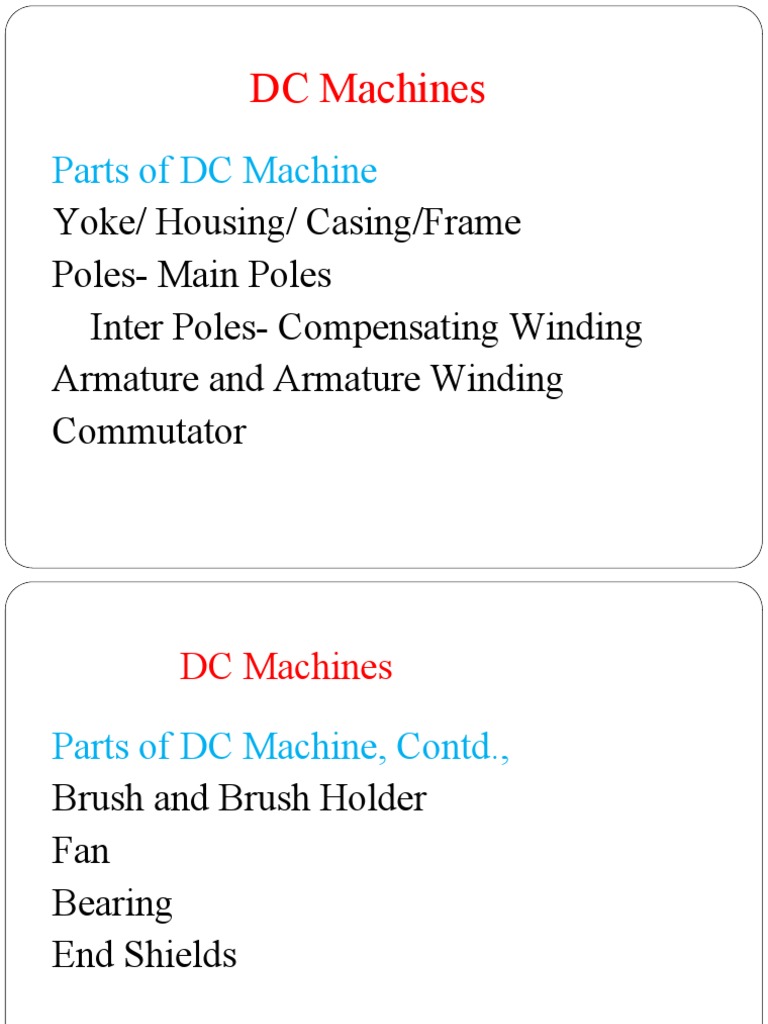 DC Machines

Parts of DC Machine
Yoke/ Housing/ Casing/Frame
Poles- Main Poles
Inter Poles- Compensating Winding
Armature and Armature Winding
Commutator

DC Machines

Parts of DC Machine, Contd.,
Brush and Brush Holder
Fan
Bearing
End Shields